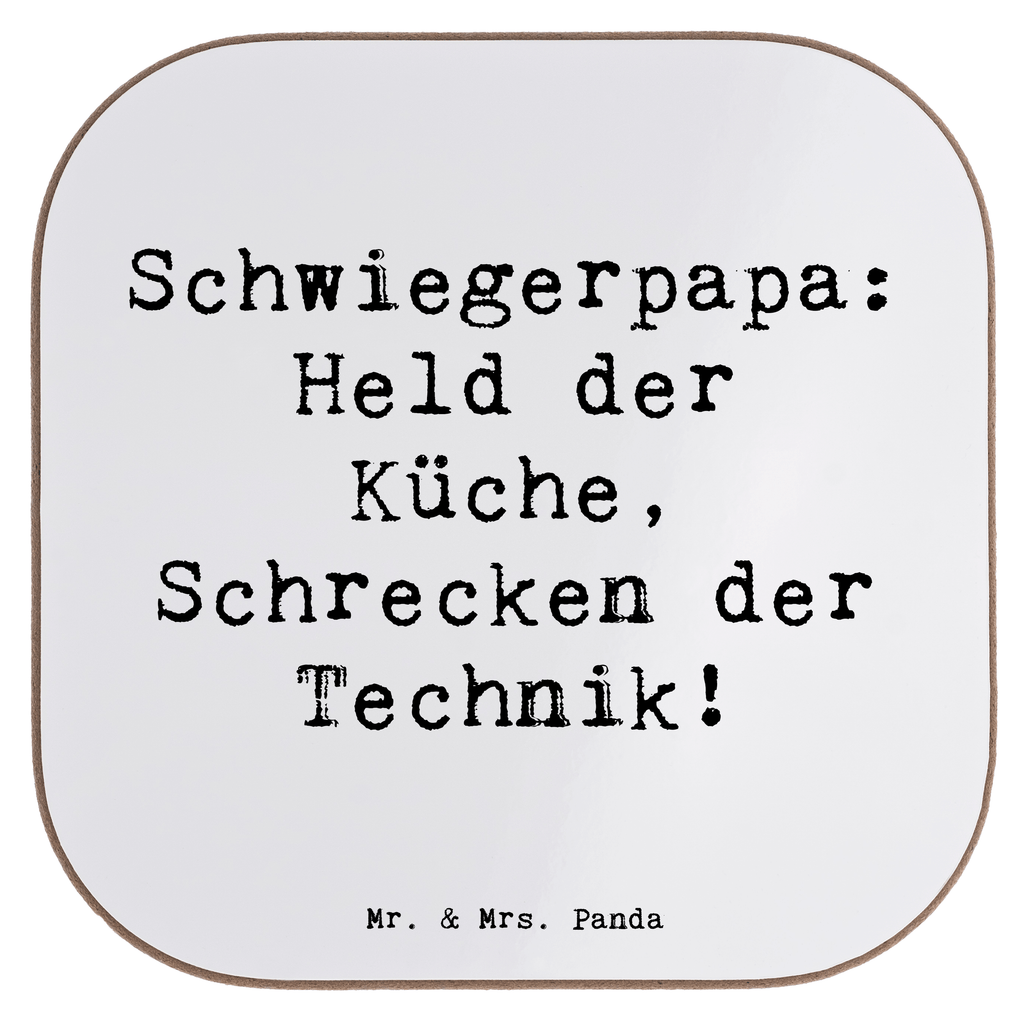 Schwiegerpapa: Held der Küche, Schrecken der Technik!

Mr. & Mrs. Panda